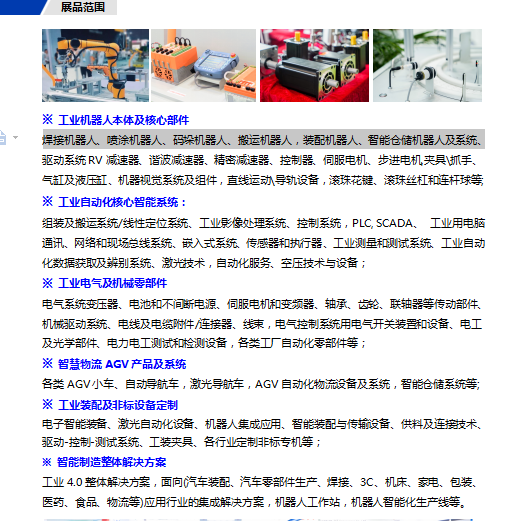 展品范围

※ 工业机器人本体及核心部件

焊接机器人、喷涂机器人、码垛机器人、搬运机器人，装配机器人、智能仓储机器人及系统、驱动系统 RV 减速器、谐波减速器、精密减速器、控制器、伺服电机、步进电机,夹具\抓手、气缸及液压缸、机器视觉系统及组件，直线运动\导轨设备，滚珠花键、滚珠丝杠和连杆球等;

※ 工业自动化核心智能系统：

组装及搬运系统/线性定位系统、工业影像处理系统、控制系统，PLC, SCADA、 工业用电脑通讯、网络和现场总线系统、嵌入式系统、传感器和执行器、工业测量和测试系统、工业自动化数据获取及辨别系统、激光技术，自动化服务、空压技术与设备；

※ 工业电气及机械零部件

电气系统变压器、电池和不间断电源、伺服电机和变频器、轴承、齿轮、联轴器等传动部件、机械驱动系统、电线及电缆附件/连接器、线束，电气控制系统用电气开关装置和设备、电工及光学部件、电力电工测试和检测设备，各类工厂自动化零部件等；

※ 智慧物流 AGV 产品及系统

各类 AGV 小车、自动导航车，激光导航车，AGV 自动化物流设备及系统，智能仓储系统等;

※ 工业装配及非标设备定制

电子智能装备、激光自动化设备、机器人集成应用、智能装配与传输设备、供料及连接技术、驱动-控制-测试系统、工装夹具、各行业定制非标专机等；

※ 智能制造整体解决方案

工业 4.0 整体解决方案，面向(汽车装配、汽车零部件生产、焊接、3C、机床、家电、包装、医药、食品、物流等)应用行业的集成解决方案，机器人工作站，机器人智能化生产线等。